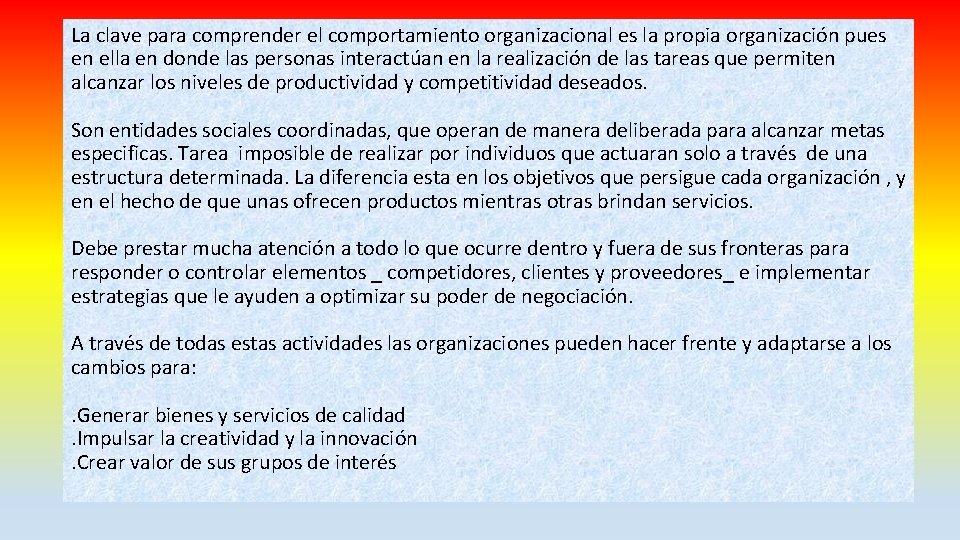 La clave para comprender el comportamiento organizacional es la propia organización pues en ella en donde las personas interactúan en la realización de las tareas que permiten alcanzar los niveles de productividad y competitividad deseados.

Son entidades sociales coordinadas, que operan de manera deliberada para alcanzar metas especificas. Tarea imposible de realizar por individuos que actuaran solo a través de una estructura determinada. La diferencia esta en los objetivos que persigue cada organización , y en el hecho de que unas ofrecen productos mientras otras brindan servicios.

Debe prestar mucha atención a todo lo que ocurre dentro y fuera de sus fronteras para responder o controlar elementos _ competidores, clientes y proveedores_ e implementar estrategias que le ayuden a optimizar su poder de negociación.

A través de todas estas actividades las organizaciones pueden hacer frente y adaptarse a los cambios para:

.Generar bienes y servicios de calidad
.Impulsar la creatividad y la innovación
.Crear valor de sus grupos de interés